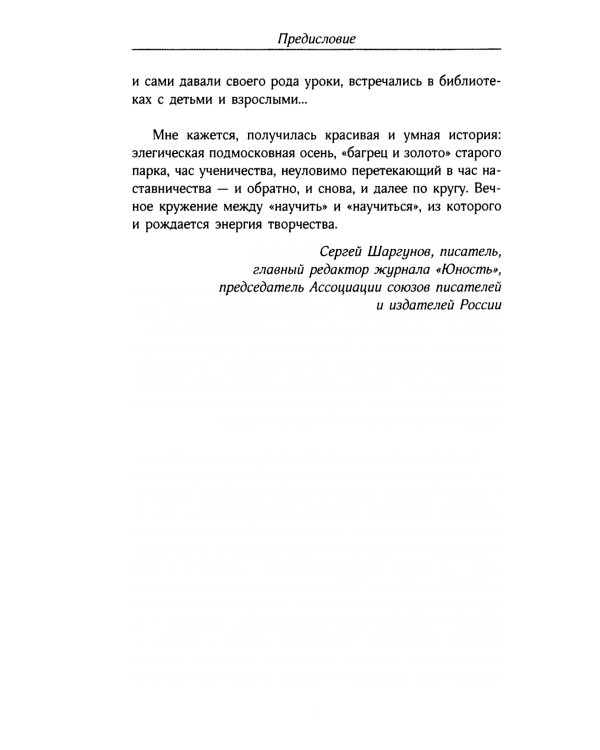 Предисловие

и сами давали своего рода уроки, встречались в библиотеках с детьми и взрослыми...

Мне кажется, получилась красивая и умная история: элегическая подмосковная осень, «багрец и золото» старого парка, час ученичества, неуловимо перетекающий в час наставничества — и обратно, и снова, и далее по кругу. Вечное кружение между «научить» и «научиться», из которого и рождается энергия творчества.

Сергей Шаргунов, писатель,
главный редактор журнала «Юность»,
председатель Ассоциации союзов писателей
и издателей России